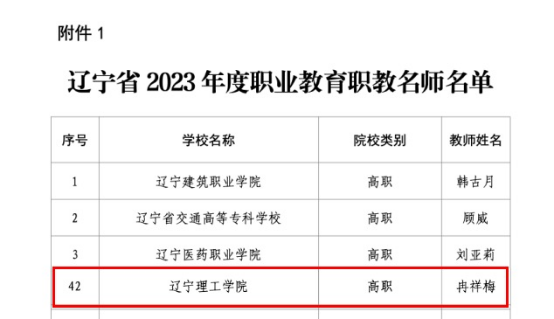 附件 1

辽宁省 2023 年度职业教育职教名师名单

| 序号 | 学校名称 | 院校类别 | 教师姓名 |
|---|---|---|---|
| 1 | 辽宁建筑职业学院 | 高职 | 韩古月 |
| 2 | 辽宁省交通高等专科学校 | 高职 | 顾威 |
| 3 | 辽宁医药职业学院 | 高职 | 刘亚莉 |
| 42 | 辽宁理工学院 | 高职 | 冉祥梅 |